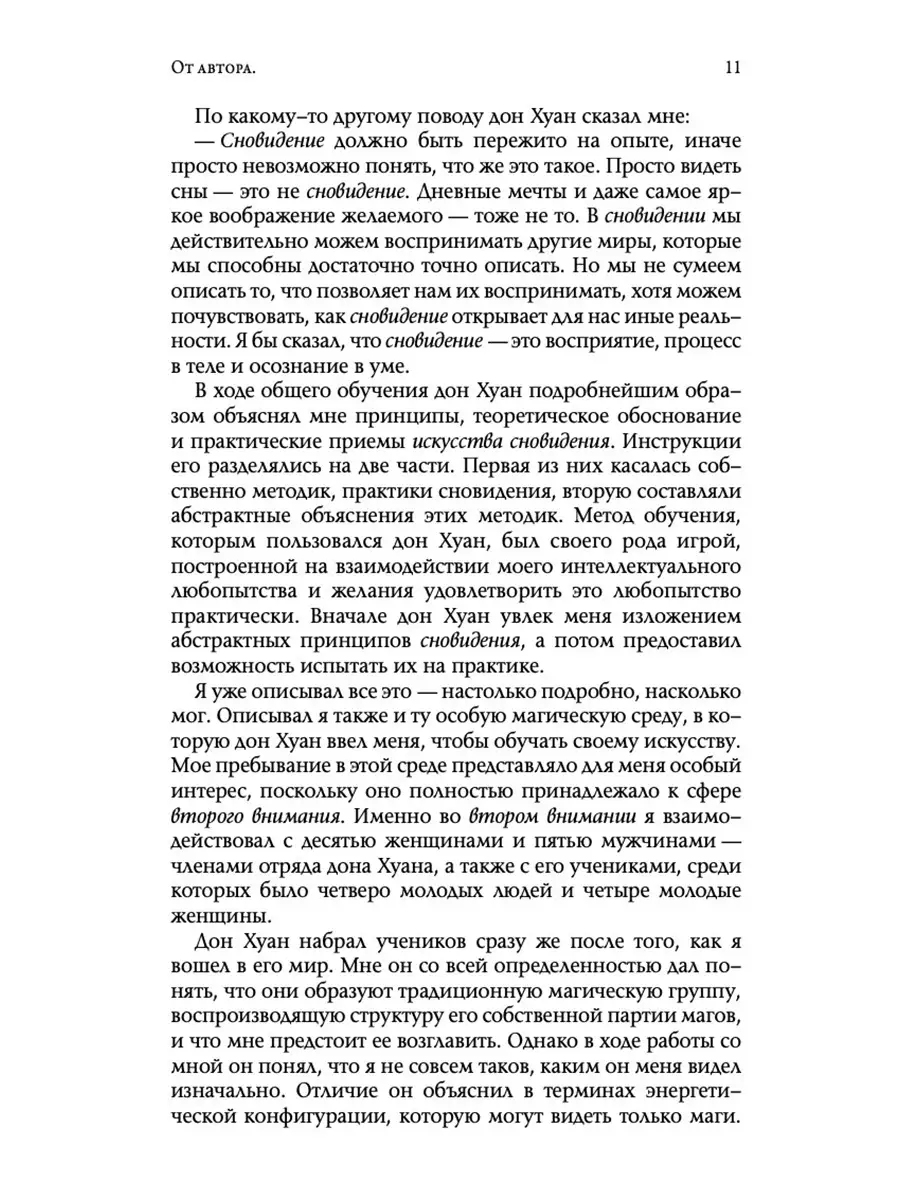 От автора. 11

По какому-то другому поводу дон Хуан сказал мне:

— Сновидение должно быть пережито на опыте, иначе просто невозможно понять, что же это такое. Просто видеть сны — это не сновидение. Дневные мечты и даже самое яркое воображение желаемого — тоже не то. В сновидении мы действительно можем воспринимать другие миры, которые мы способны достаточно точно описать. Но мы не сумеем описать то, что позволяет нам их воспринимать, хотя можем почувствовать, как сновидение открывает для нас иные реальности. Я бы сказал, что сновидение — это восприятие, процесс в теле и осознание в уме.

В ходе общего обучения дон Хуан подробнейшим образом объяснял мне принципы, теоретическое обоснование и практические приемы искусства сновидения. Инструкции его разделялись на две части. Первая из них касалась собственно методик, практики сновидения, вторую составляли абстрактные объяснения этих методик. Метод обучения, которым пользовался дон Хуан, был своего рода игрой, построенной на взаимодействии моего интеллектуального любопытства и желания удовлетворить это любопытство практически. Вначале дон Хуан увлек меня изложением абстрактных принципов сновидения, а потом предоставил возможность испытать их на практике.

Я уже описывал все это — настолько подробно, насколько мог. Описывал я также и ту особую магическую среду, в которую дон Хуан ввел меня, чтобы обучать своему искусству. Мое пребывание в этой среде представляло для меня особый интерес, поскольку оно полностью принадлежало к сфере второго внимания. Именно во втором внимании я взаимодействовал с десятью женщинами и пятью мужчинами — членами отряда дона Хуана, а также с его учениками, среди которых было четверо молодых людей и четыре молодые женщины.

Дон Хуан набрал учеников сразу же после того, как я вошел в его мир. Мне он со всей определенностью дал понять, что они образуют традиционную магическую группу, воспроизводящую структуру его собственной партии магов, и что мне предстоит ее возглавить. Однако в ходе работы со мной он понял, что я не совсем таков, каким он меня видел изначально. Отличие он объяснил в терминах энергетической конфигурации, которую могут видеть только маги.